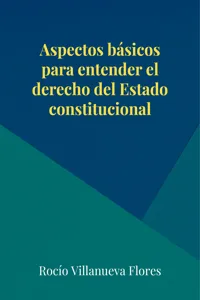 Aspectos básicos para entender el derecho del Estado constitucional

Rocío Villanueva Flores